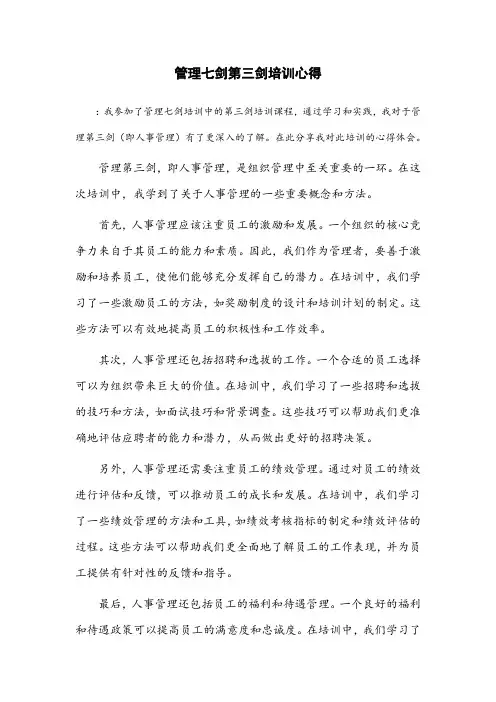 管理七剑第三剑培训心得

：我参加了管理七剑培训中的第三剑培训课程，通过学习和实践，我对于管理第三剑（即人事管理）有了更深入的了解。在此分享我对此培训的心得体会。

管理第三剑，即人事管理，是组织管理中至关重要的一环。在这次培训中，我学到了关于人事管理的一些重要概念和方法。

首先，人事管理应该注重员工的激励和发展。一个组织的核心竞争力来自于其员工的能力和素质。因此，我们作为管理者，要善于激励和培养员工，使他们能够充分发挥自己的潜力。在培训中，我们学习了一些激励员工的方法，如奖励制度的设计和培训计划的制定。这些方法可以有效地提高员工的积极性和工作效率。

其次，人事管理还包括招聘和选拔的工作。一个合适的员工选择可以为组织带来巨大的价值。在培训中，我们学习了一些招聘和选拔的技巧和方法，如面试技巧和背景调查。这些技巧可以帮助我们更准确地评估应聘者的能力和潜力，从而做出更好的招聘决策。

另外，人事管理还需要注重员工的绩效管理。通过对员工的绩效进行评估和反馈，可以推动员工的成长和发展。在培训中，我们学习了一些绩效管理的方法和工具，如绩效考核指标的制定和绩效评估的过程。这些方法可以帮助我们更全面地了解员工的工作表现，并为员工提供有针对性的反馈和指导。

最后，人事管理还包括员工的福利和待遇管理。一个良好的福利和待遇政策可以提高员工的满意度和忠诚度。在培训中，我们学习了